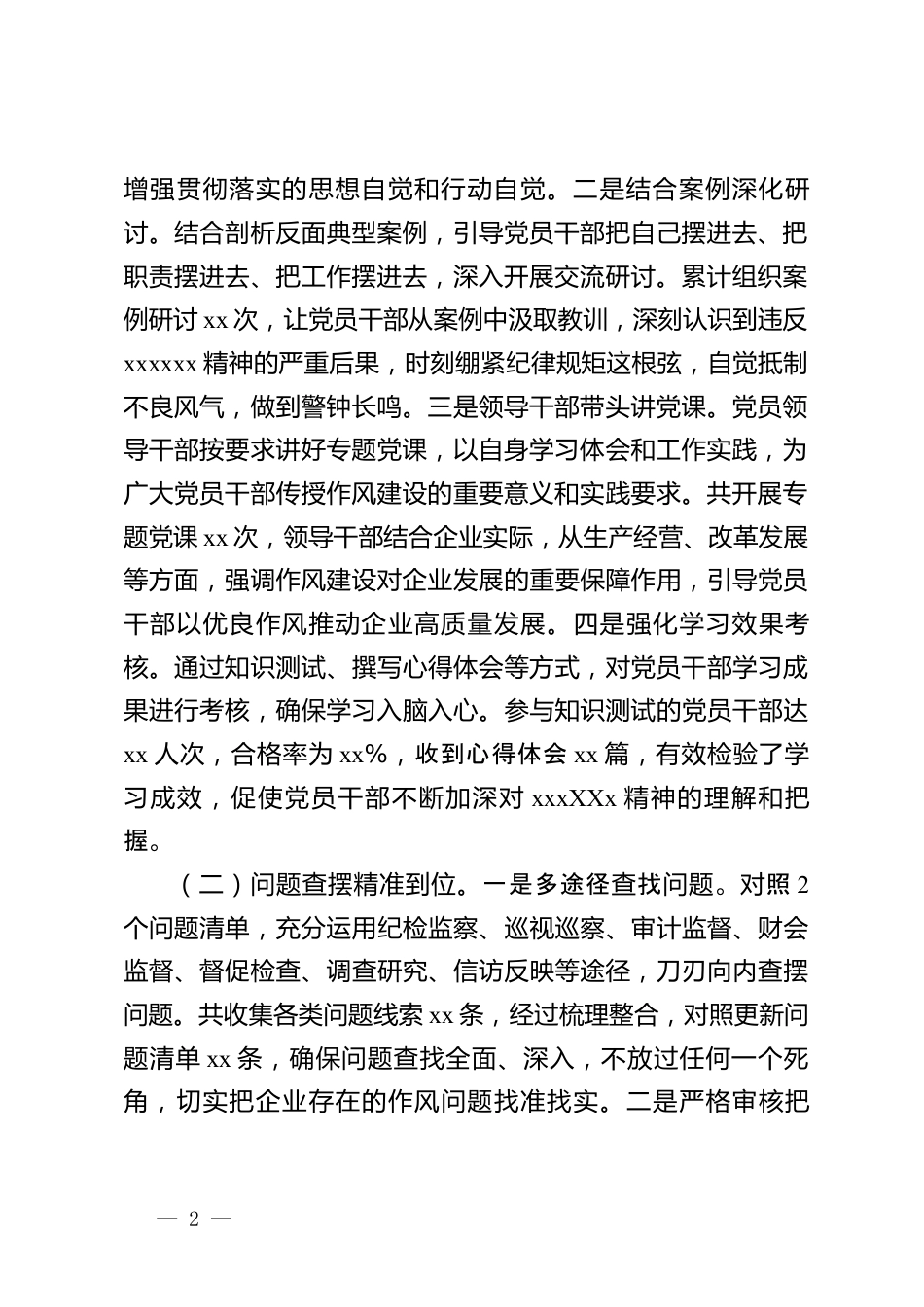 增强贯彻落实的思想自觉和行动自觉。二是结合案例深化研讨。结合剖析反面典型案例，引导党员干部把自己摆进去、把职责摆进去、把工作摆进去，深入开展交流研讨。累计组织案例研讨 xx 次，让党员干部从案例中汲取教训，深刻认识到违反 xxxxxx 精神的严重后果，时刻绷紧纪律规矩这根弦，自觉抵制不良风气，做到警钟长鸣。三是领导干部带头讲党课。党员领导干部按要求讲好专题党课，以自身学习体会和工作实践，为广大党员干部传授作风建设的重要意义和实践要求。共开展专题党课 xx 次，领导干部结合企业实际，从生产经营、改革发展等方面，强调作风建设对企业发展的重要保障作用，引导党员干部以优良作风推动企业高质量发展。四是强化学习效果考核。通过知识测试、撰写心得体会等方式，对党员干部学习成果进行考核，确保学习入脑入心。参与知识测试的党员干部达 xx 人次，合格率为 xx%，收到心得体会 xx 篇，有效检验了学习成效，促使党员干部不断加深对 xxxXXx 精神的理解和把握。

（二）问题查摆精准到位。一是多途径查找问题。对照 2 个问题清单，充分运用纪检监察、巡视巡察、审计监督、财会监督、督促检查、调查研究、信访反映等途径，刀刃向内查摆问题。共收集各类问题线索 xx 条，经过梳理整合，对照更新问题清单 xx 条，确保问题查找全面、深入，不放过任何一个死角，切实把企业存在的作风问题找准找实。二是严格审核把

— 2 —